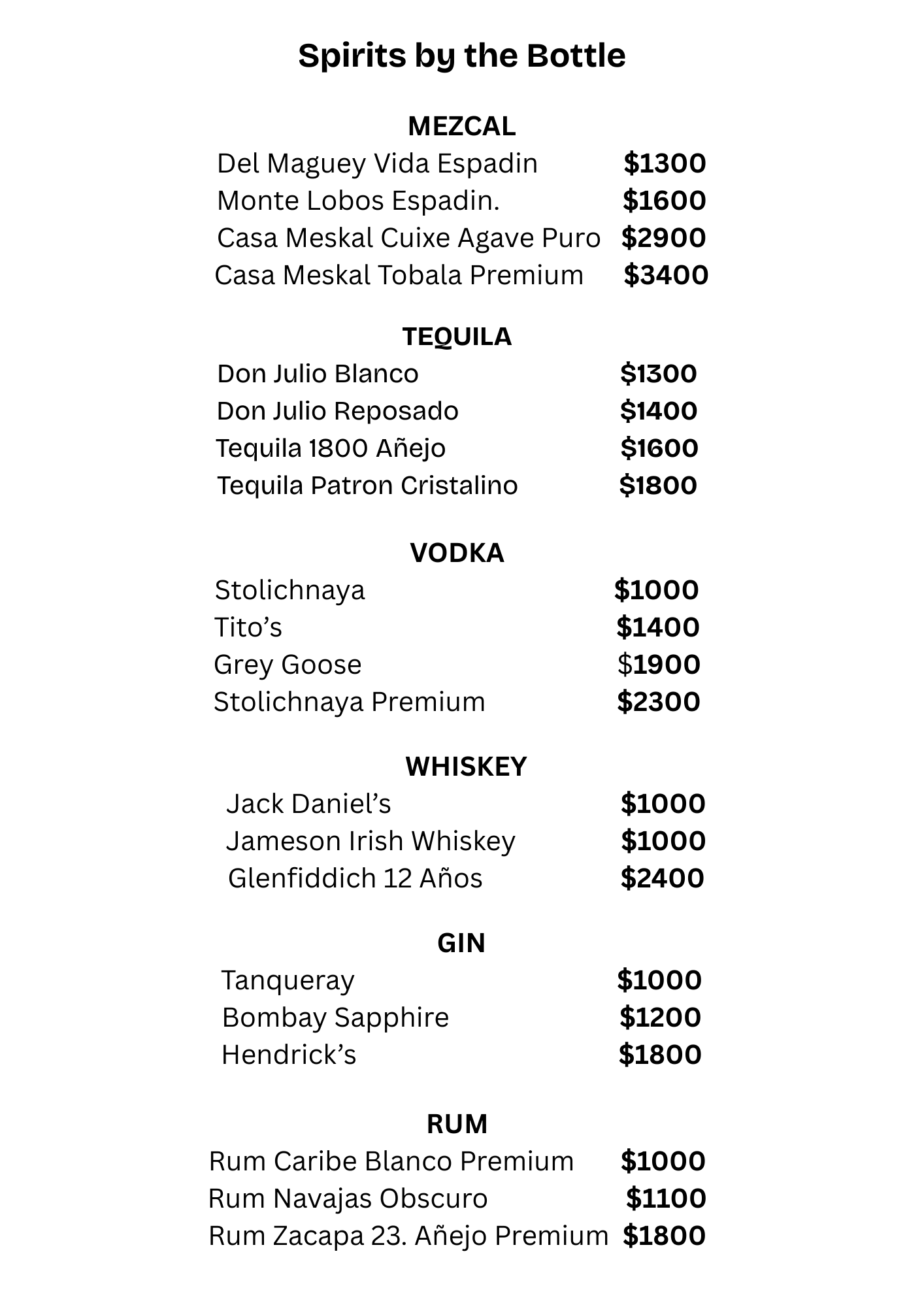 Spirits by the Bottle

MEZCAL
Del Maguey Vida Espadin $1300
Monte Lobos Espadin. $1600
Casa Meskal Cuixe Agave Puro $2900
Casa Meskal Tobala Premium $3400

TEQUILA
Don Julio Blanco $1300
Don Julio Reposado $1400
Tequila 1800 Añejo $1600
Tequila Patron Cristalino $1800

VODKA
Stolichnaya $1000
Tito's $1400
Grey Goose $1900
Stolichnaya Premium $2300

WHISKEY
Jack Daniel's $1000
Jameson Irish Whiskey $1000
Glenfiddich 12 Años $2400

GIN
Tanqueray $1000
Bombay Sapphire $1200
Hendrick's $1800

RUM
Rum Caribe Blanco Premium $1000
Rum Navajas Obscuro $1100
Rum Zacapa 23. Añejo Premium $1800